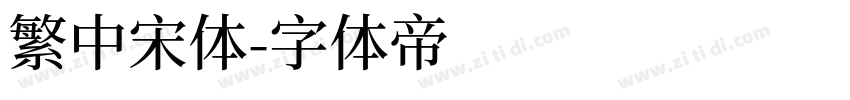 繁中宋体-字体帝

www.zi ti di.com www.zi ti di.com www.zi ti di.com www.zi ti di.com